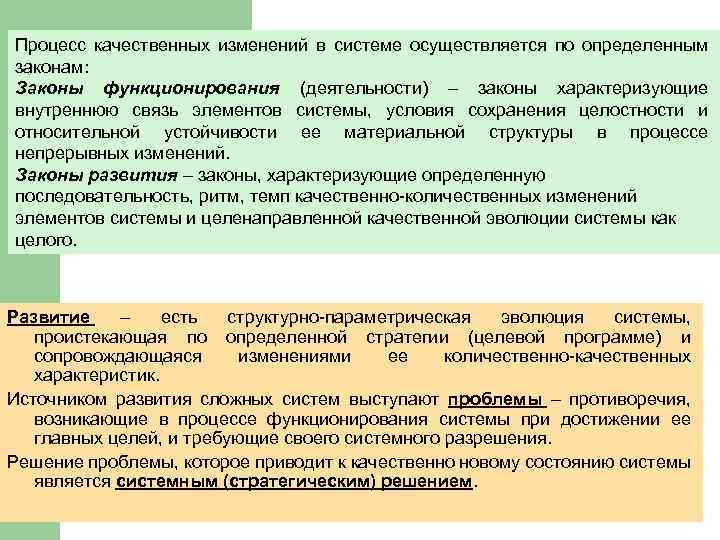 Процесс качественных изменений в системе осуществляется по определенным законам:
Законы функционирования (деятельности) – законы характеризующие внутреннюю связь элементов системы, условия сохранения целостности и относительной устойчивости ее материальной структуры в процессе непрерывных изменений.
Законы развития – законы, характеризующие определенную последовательность, ритм, темп качественно-количественных изменений элементов системы и целенаправленной качественной эволюции системы как целого.

Развитие – есть структурно-параметрическая эволюция системы, проистекающая по определенной стратегии (целевой программе) и сопровождающаяся изменениями ее количественно-качественных характеристик.

Источником развития сложных систем выступают проблемы – противоречия, возникающие в процессе функционирования системы при достижении ее главных целей, и требующие своего системного разрешения.

Решение проблемы, которое приводит к качественно новому состоянию системы является системным (стратегическим) решением.